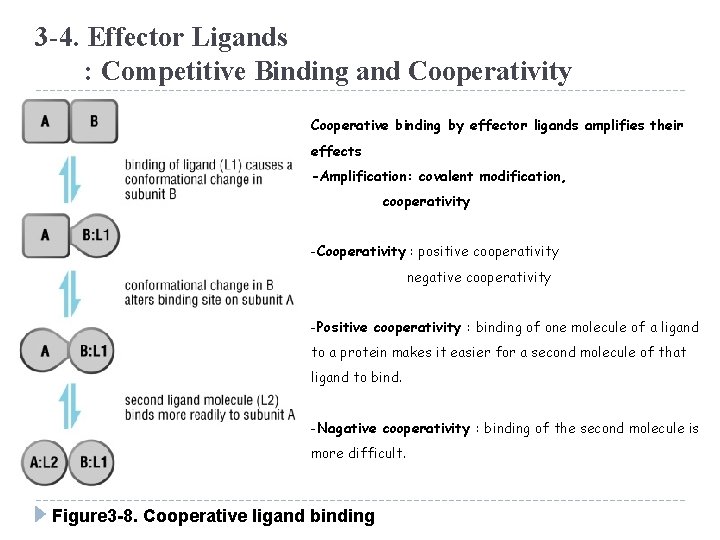 3-4. Effector Ligands
: Competitive Binding and Cooperativity

A B

binding of ligand (L1) causes a conformational change in subunit B

A B:L1

conformational change in B alters binding site on subunit A

A B:L1

second ligand molecule (L2) binds more readily to subunit A

A:L2 B:L1

Cooperative binding by effector ligands amplifies their effects
-Amplification: covalent modification, cooperativity

-Cooperativity : positive cooperativity
negative cooperativity

-Positive cooperativity : binding of one molecule of a ligand to a protein makes it easier for a second molecule of that ligand to bind.

-Nagative cooperativity : binding of the second molecule is more difficult.

Figure3-8. Cooperative ligand binding